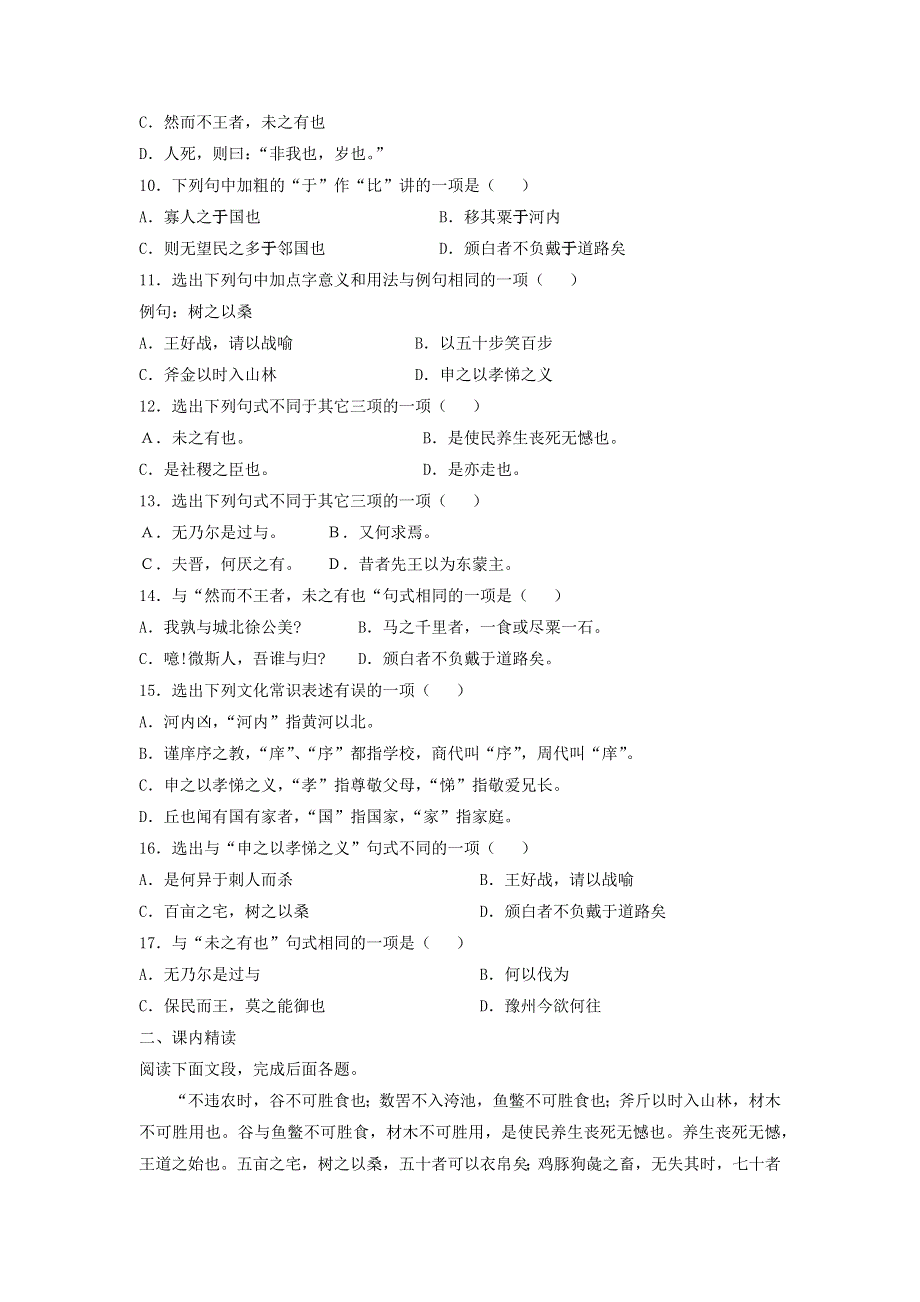 C．然而不王者，未之有也

D．人死，则曰：“非我也，岁也。”

10．下列句中加粗的“于”作“比”讲的一项是（　　）

A．寡人之于国也　　B．移其粟于河内

C．则无望民之多于邻国也　　D．颁白者不负戴于道路矣

11．选出下列句中加点字意义和用法与例句相同的一项（　　）

例句：树之以桑

A．王好战，请以战喻　　B．以五十步笑百步

C．斧金以时入山林　　D．申之以孝悌之义

12．选出下列句式不同于其它三项的一项（　　）

A．未之有也。　　B．是使民养生丧死无憾也。

C．是社稷之臣也。　　D．是亦走也。

13．选出下列句式不同于其它三项的一项（　　）

A．无乃尔是过与。　　B．又何求焉。

C．夫晋，何厌之有。　　D．昔者先王以为东蒙主。

14．与“然而不王者，未之有也“句式相同的一项是（　　）

A．我孰与城北徐公美?　　B．马之千里者，一食或尽粟一石。

C．噫!微斯人，吾谁与归?　　D．颁白者不负戴于道路矣。

15．选出下列文化常识表述有误的一项（　　）

A．河内凶，“河内”指黄河以北。

B．谨庠序之教，“庠”、“序”都指学校，商代叫“序”，周代叫“庠”。

C．申之以孝悌之义，“孝”指尊敬父母，“悌”指敬爱兄长。

D．丘也闻有国有家者，“国”指国家，“家”指家庭。

16．选出与“申之以孝悌之义”句式不同的一项（　　）

A．是何异于刺人而杀　　B．王好战，请以战喻

C．百亩之宅，树之以桑　　D．颁白者不负戴于道路矣

17．与“未之有也”句式相同的一项是（　　）

A．无乃尔是过与　　B．何以伐为

C．保民而王，莫之能御也　　D．豫州今欲何往

二、课内精读

阅读下面文段，完成后面各题。

“不违农时，谷不可胜食也；数罟不入洿池，鱼鳖不可胜食也；斧斤以时入山林，材木不可胜用也。谷与鱼鳖不可胜食，材木不可胜用，是使民养生丧死无憾也。养生丧死无憾，王道之始也。五亩之宅，树之以桑，五十者可以衣帛矣；鸡豚狗彘之畜，无失其时，七十者